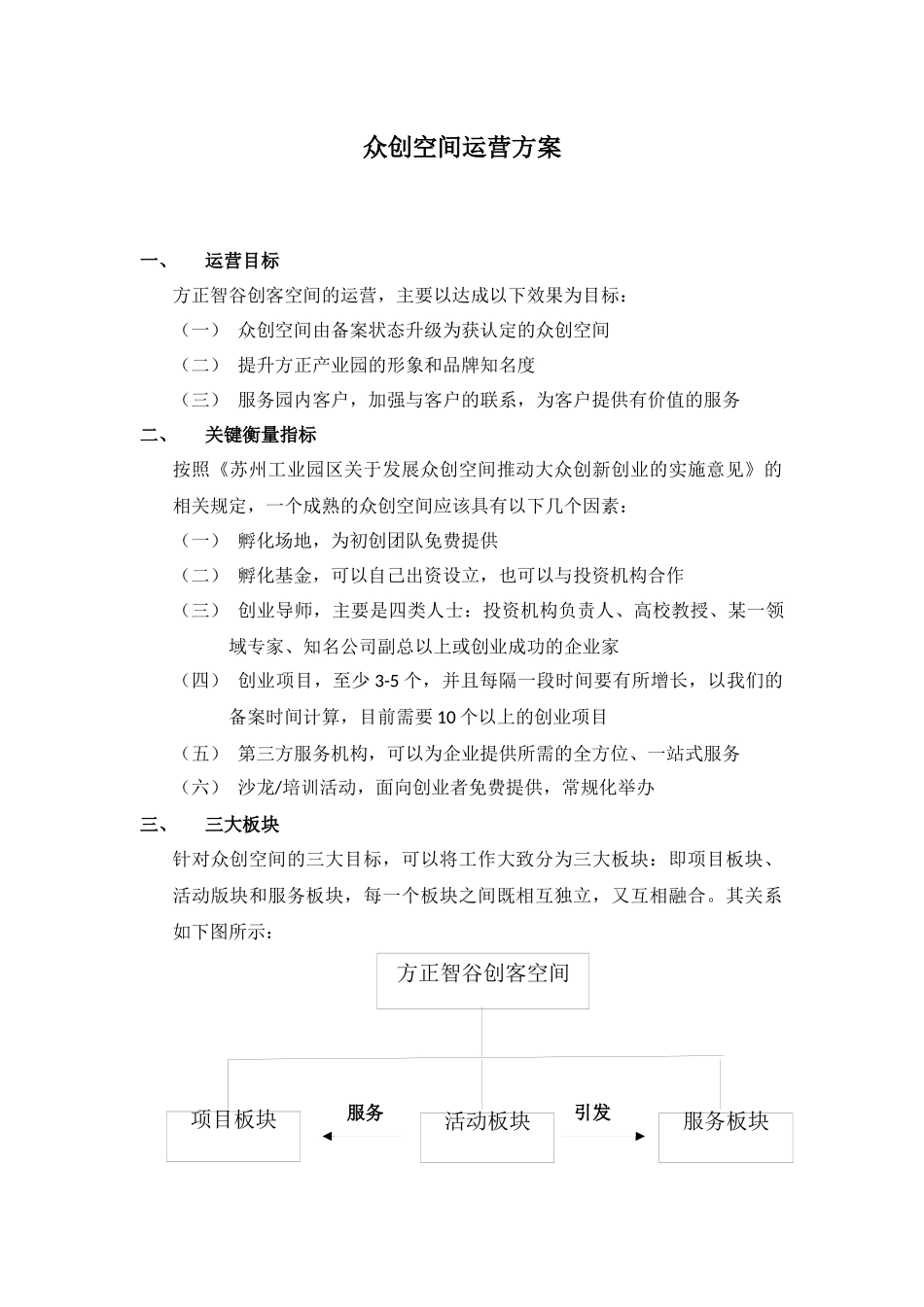 众创空间运营方案

一、 运营目标

方正智谷创客空间的运营，主要以达成以下效果为目标：

（一） 众创空间由备案状态升级为获认定的众创空间

（二） 提升方正产业园的形象和品牌知名度

（三） 服务园内客户，加强与客户的联系，为客户提供有价值的服务

二、 关键衡量指标

按照《苏州工业园区关于发展众创空间推动大众创新创业的实施意见》的相关规定，一个成熟的众创空间应该具有以下几个因素：

（一） 孵化场地，为初创团队免费提供

（二） 孵化基金，可以自己出资设立，也可以与投资机构合作

（三） 创业导师，主要是四类人士：投资机构负责人、高校教授、某一领域专家、知名公司副总以上或创业成功的企业家

（四） 创业项目，至少 3-5 个，并且每隔一段时间要有所增长，以我们的备案时间计算，目前需要 10 个以上的创业项目

（五） 第三方服务机构，可以为企业提供所需的全方位、一站式服务

（六） 沙龙/培训活动，面向创业者免费提供，常规化举办

三、 三大板块

针对众创空间的三大目标，可以将工作大致分为三大板块：即项目板块、活动版块和服务板块，每一个板块之间既相互独立，又互相融合。其关系如下图所示：

方正智谷创客空间

项目板块
服务
活动板块
引发
服务板块